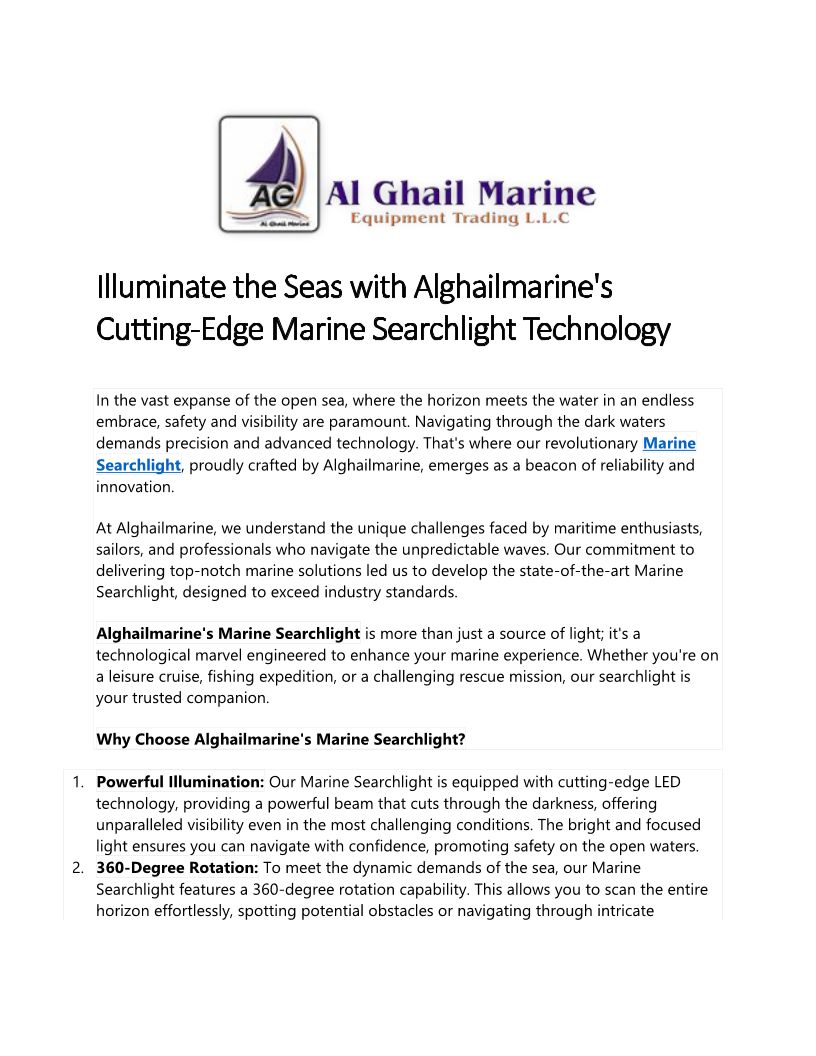 AG
Al Ghail Marine
Al Ghail Marine
Equipment Trading L.L.C

Illuminate the Seas with Alghailmarine's Cutting-Edge Marine Searchlight Technology

In the vast expanse of the open sea, where the horizon meets the water in an endless embrace, safety and visibility are paramount. Navigating through the dark waters demands precision and advanced technology. That's where our revolutionary Marine Searchlight, proudly crafted by Alghailmarine, emerges as a beacon of reliability and innovation.

At Alghailmarine, we understand the unique challenges faced by maritime enthusiasts, sailors, and professionals who navigate the unpredictable waves. Our commitment to delivering top-notch marine solutions led us to develop the state-of-the-art Marine Searchlight, designed to exceed industry standards.

Alghailmarine's Marine Searchlight is more than just a source of light; it's a technological marvel engineered to enhance your marine experience. Whether you're on a leisure cruise, fishing expedition, or a challenging rescue mission, our searchlight is your trusted companion.

Why Choose Alghailmarine's Marine Searchlight?

1. Powerful Illumination: Our Marine Searchlight is equipped with cutting-edge LED technology, providing a powerful beam that cuts through the darkness, offering unparalleled visibility even in the most challenging conditions. The bright and focused light ensures you can navigate with confidence, promoting safety on the open waters.
2. 360-Degree Rotation: To meet the dynamic demands of the sea, our Marine Searchlight features a 360-degree rotation capability. This allows you to scan the entire horizon effortlessly, spotting potential obstacles or navigating through intricate